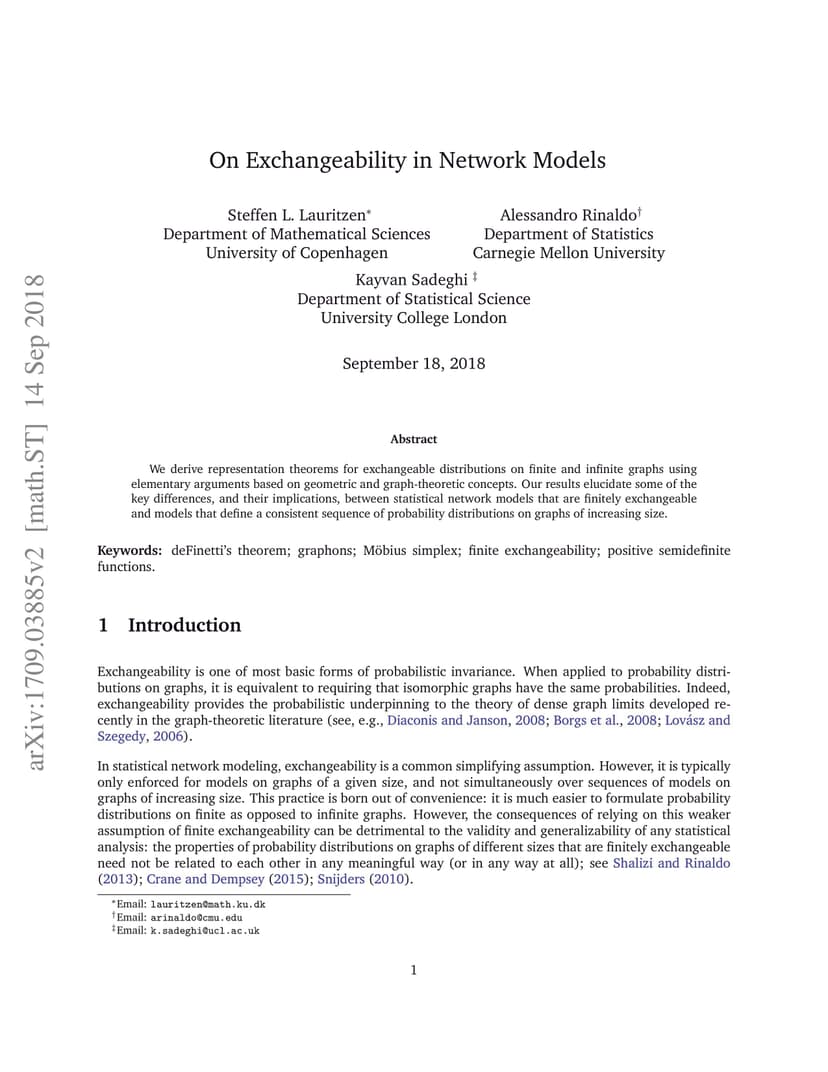 arXiv:1709.03885v2 [math.ST] 14 Sep 2018

On Exchangeability in Network Models

Steffen L. Lauritzen*
Department of Mathematical Sciences
University of Copenhagen

Alessandro Rinaldo†
Department of Statistics
Carnegie Mellon University

Kayvan Sadeghi ‡
Department of Statistical Science
University College London

September 18, 2018

Abstract

We derive representation theorems for exchangeable distributions on finite and infinite graphs using elementary arguments based on geometric and graph-theoretic concepts. Our results elucidate some of the key differences, and their implications, between statistical network models that are finitely exchangeable and models that define a consistent sequence of probability distributions on graphs of increasing size.

Keywords: deFinetti's theorem; graphons; Möbius simplex; finite exchangeability; positive semidefinite functions.

1 Introduction

Exchangeability is one of most basic forms of probabilistic invariance. When applied to probability distributions on graphs, it is equivalent to requiring that isomorphic graphs have the same probabilities. Indeed, exchangeability provides the probabilistic underpinning to the theory of dense graph limits developed recently in the graph-theoretic literature (see, e.g., Diaconis and Janson, 2008; Borgs et al., 2008; Lovász and Szegedy, 2006).

In statistical network modeling, exchangeability is a common simplifying assumption. However, it is typically only enforced for models on graphs of a given size, and not simultaneously over sequences of models on graphs of increasing size. This practice is born out of convenience: it is much easier to formulate probability distributions on finite as opposed to infinite graphs. However, the consequences of relying on this weaker assumption of finite exchangeability can be detrimental to the validity and generalizability of any statistical analysis: the properties of probability distributions on graphs of different sizes that are finitely exchangeable need not be related to each other in any meaningful way (or in any way at all); see Shalizi and Rinaldo (2013); Crane and Dempsey (2015); Snijders (2010).

*Email: lauritzen@math.ku.dk
†Email: arinaldo@cmu.edu
‡Email: k.sadeghi@ucl.ac.uk

1